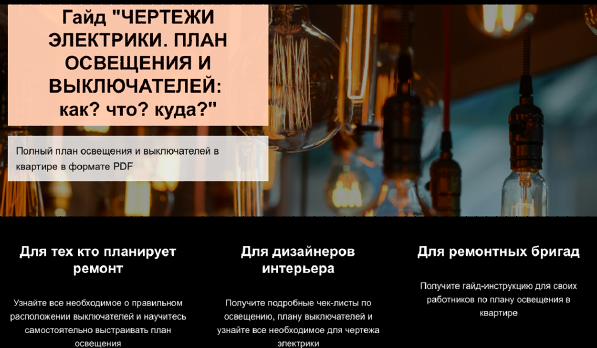 Гайд "ЧЕРТЕЖИ ЭЛЕКТРИКИ. ПЛАН ОСВЕЩЕНИЯ И ВЫКЛЮЧАТЕЛЕЙ: как? что? куда?"

Полный план освещения и выключателей в квартире в формате PDF

Для тех кто планирует ремонт

Узнайте все необходимое о правильном расположении выключателей и научитесь самостоятельно выстраивать план освещения

Для дизайнеров интерьера

Получите подробные чек-листы по освещению, плану выключателей и узнайте все необходимое для чертежа электрики

Для ремонтных бригад

Получите гайд-инструкцию для своих работников по плану освещения в квартире